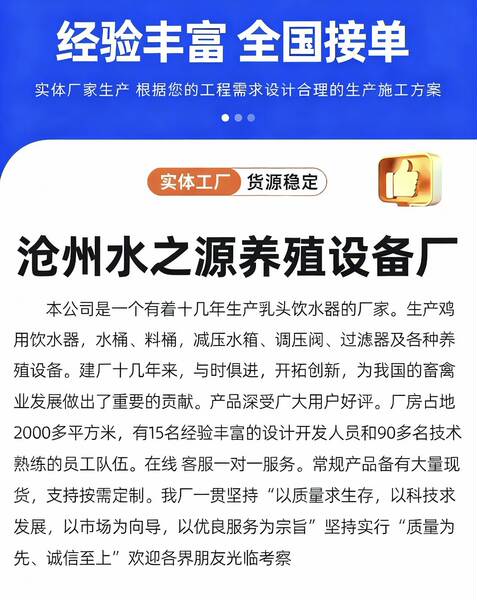 经验丰富 全国接单

实体厂家生产 根据您的工程需求设计合理的生产施工方案

实体工厂 货源稳定

沧州水之源养殖设备厂

本公司是一个有着十几年生产乳头饮水器的厂家。生产鸡用饮水器，水桶、料桶，减压水箱、调压阀、过滤器及各种养殖设备。建厂十几年来，与时俱进，开拓创新，为我国的畜禽业发展做出了重要的贡献。产品深受广大用户好评。厂房占地2000多平方米，有15名经验丰富的设计开发人员和90多名技术熟练的员工队伍。在线 客服一对一服务。常规产品备有大量现货，支持按需定制。我厂一贯坚持“以质量求生存，以科技求发展，以市场为向导，以优良服务为宗旨”坚持实行“质量为先、诚信至上”欢迎各界朋友光临考察